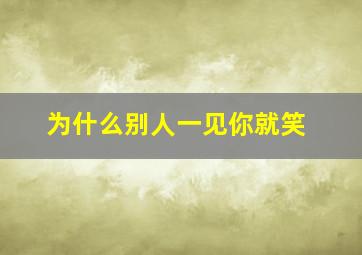 为什么别人一见你就笑